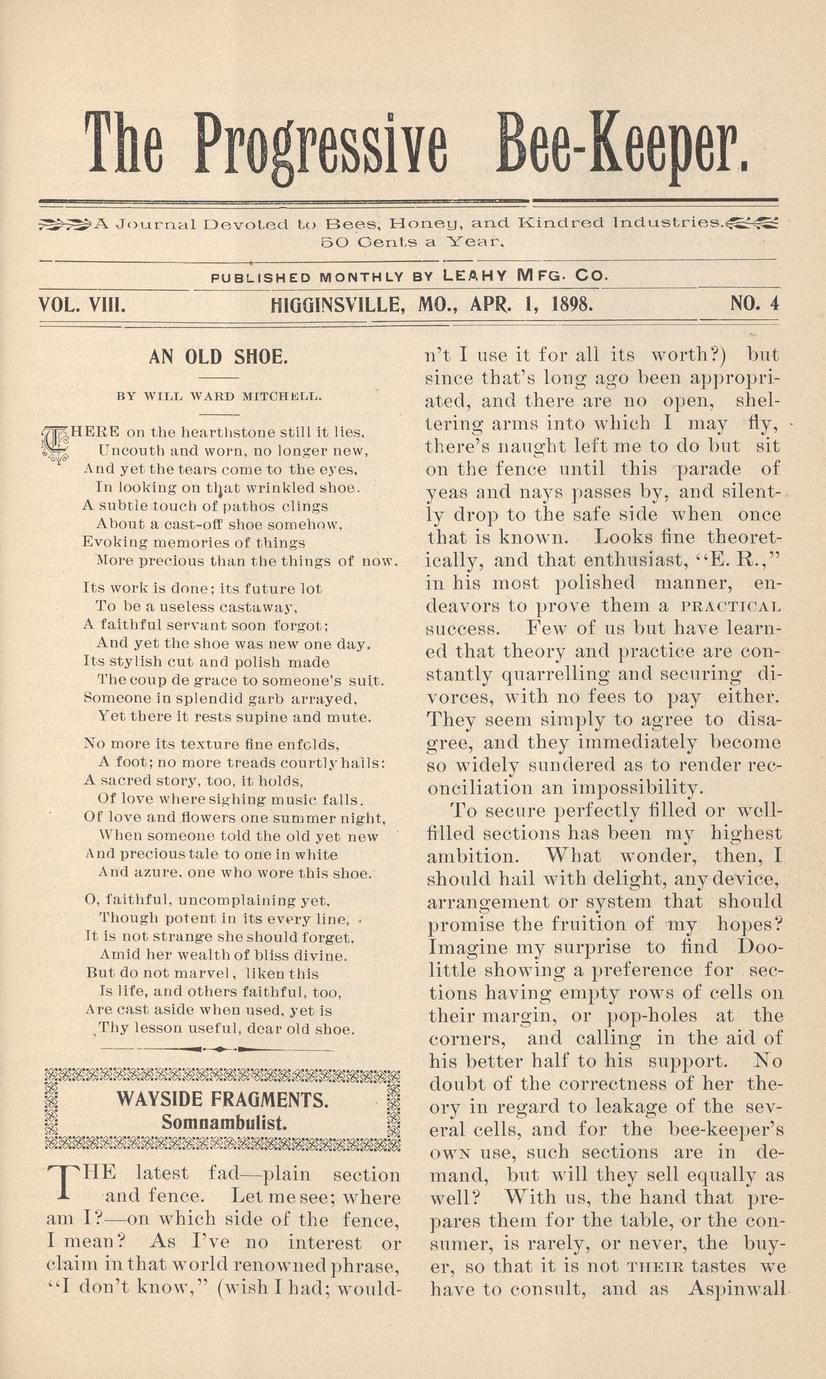 The Progressive Bee-Keeper.

A Journal Devoted to Bees, Honey, and Kindred Industries.
50 Cents a Year.

PUBLISHED MONTHLY BY LEAHY MFG. CO.

VOL. VIII. HIGGINSVILLE, MO., APR. 1, 1898. NO. 4

AN OLD SHOE.

BY WILL WARD MITCHELL.

THERE on the hearthstone still it lies,
Uncouth and worn, no longer new,
And yet the tears come to the eyes,
In looking on that wrinkled shoe.
A subtle touch of pathos clings
About a cast-off shoe somehow,
Evoking memories of things
More precious than the things of now.

Its work is done; its future lot
To be a useless castaway,
A faithful servant soon forgot;
And yet the shoe was new one day.
Its stylish cut and polish made
The coup de grace to someone's suit.
Someone in splendid garb arrayed,
Yet there it rests supine and mute.

No more its texture fine enfolds,
A foot; no more treads courtly halls:
A sacred story, too, it holds,
Of love where sighing music falls.
Of love and flowers one summer night,
When someone told the old yet new
And precious tale to one in white
And azure, one who wore this shoe.

O, faithful, uncomplaining yet,
Though potent in its every line,
It is not strange she should forget,
Amid her wealth of bliss divine.
But do not marvel, liken this
Is life, and others faithful, too,
Are cast aside when used, yet is
Thy lesson useful, dear old shoe.

WAYSIDE FRAGMENTS.
Somnambulist.

THE latest fad—plain section and fence. Let me see; where am I?—on which side of the fence, I mean? As I've no interest or claim in that world renowned phrase, "I don't know," (wish I had; wouldn't I use it for all its worth?) but since that's long ago been appropriated, and there are no open, sheltering arms into which I may fly, there's naught left me to do but sit on the fence until this parade of yeas and nays passes by, and silently drop to the safe side when once that is known. Looks fine theoretically, and that enthusiast, "E. R.," in his most polished manner, endeavors to prove them a PRACTICAL success. Few of us but have learned that theory and practice are constantly quarrelling and securing divorces, with no fees to pay either. They seem simply to agree to disagree, and they immediately become so widely sundered as to render reconciliation an impossibility.

To secure perfectly filled or well-filled sections has been my highest ambition. What wonder, then, I should hail with delight, any device, arrangement or system that should promise the fruition of my hopes? Imagine my surprise to find Doolittle showing a preference for sections having empty rows of cells on their margin, or pop-holes at the corners, and calling in the aid of his better half to his support. No doubt of the correctness of her theory in regard to leakage of the several cells, and for the bee-keeper's OWN use, such sections are in demand, but will they sell equally as well? With us, the hand that prepares them for the table, or the consumer, is rarely, or never, the buyer, so that it is not THEIR tastes we have to consult, and as Aspinwall